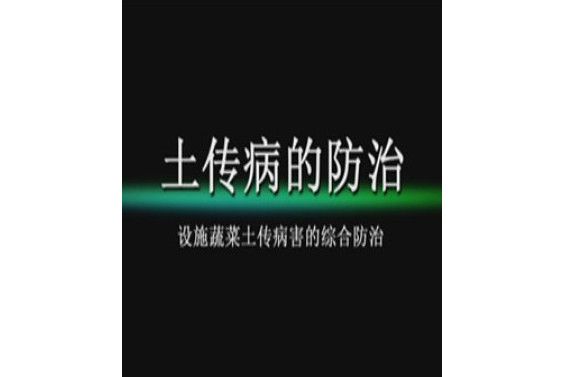 土传病的防治

设施蔬菜土传病害的综合防治